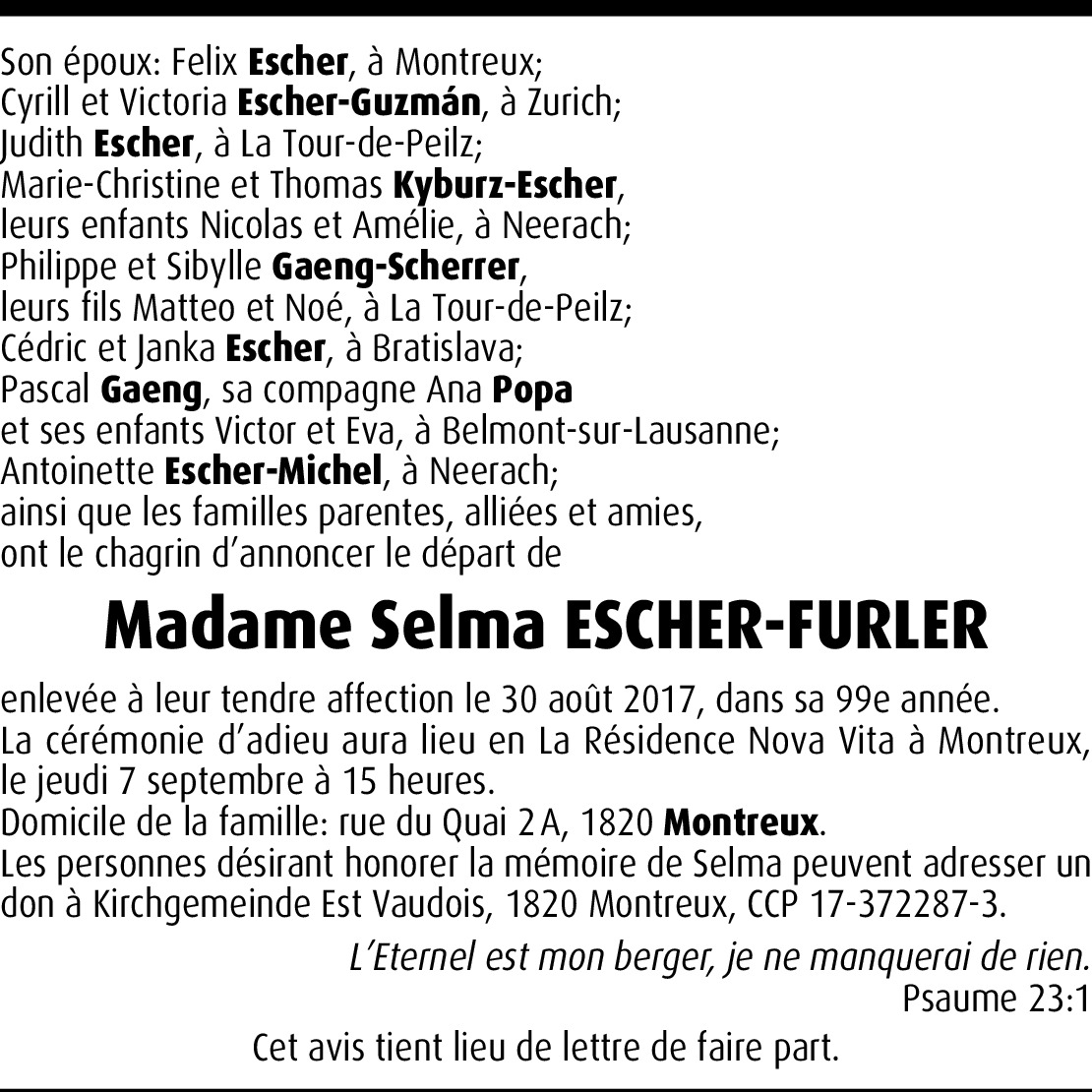 Son époux: Felix Escher, à Montreux;
Cyrill et Victoria Escher-Guzmán, à Zurich;
Judith Escher, à La Tour-de-Peilz;
Marie-Christine et Thomas Kyburz-Escher, leurs enfants Nicolas et Amélie, à Neerach;
Philippe et Sibylle Gaeng-Scherrer, leurs fils Matteo et Noé, à La Tour-de-Peilz;
Cédric et Janka Escher, à Bratislava;
Pascal Gaeng, sa compagne Ana Popa et ses enfants Victor et Eva, à Belmont-sur-Lausanne;
Antoinette Escher-Michel, à Neerach;
ainsi que les familles parentes, alliées et amies, ont le chagrin d'annoncer le départ de

Madame Selma ESCHER-FURLER

enlevée à leur tendre affection le 30 août 2017, dans sa 99e année.
La cérémonie d'adieu aura lieu en La Résidence Nova Vita à Montreux, le jeudi 7 septembre à 15 heures.
Domicile de la famille: rue du Quai 2 A, 1820 Montreux.
Les personnes désirant honorer la mémoire de Selma peuvent adresser un don à Kirchgemeinde Est Vaudois, 1820 Montreux, CCP 17-372287-3.

L'Eternel est mon berger, je ne manquerai de rien.
Psaume 23:1

Cet avis tient lieu de lettre de faire part.